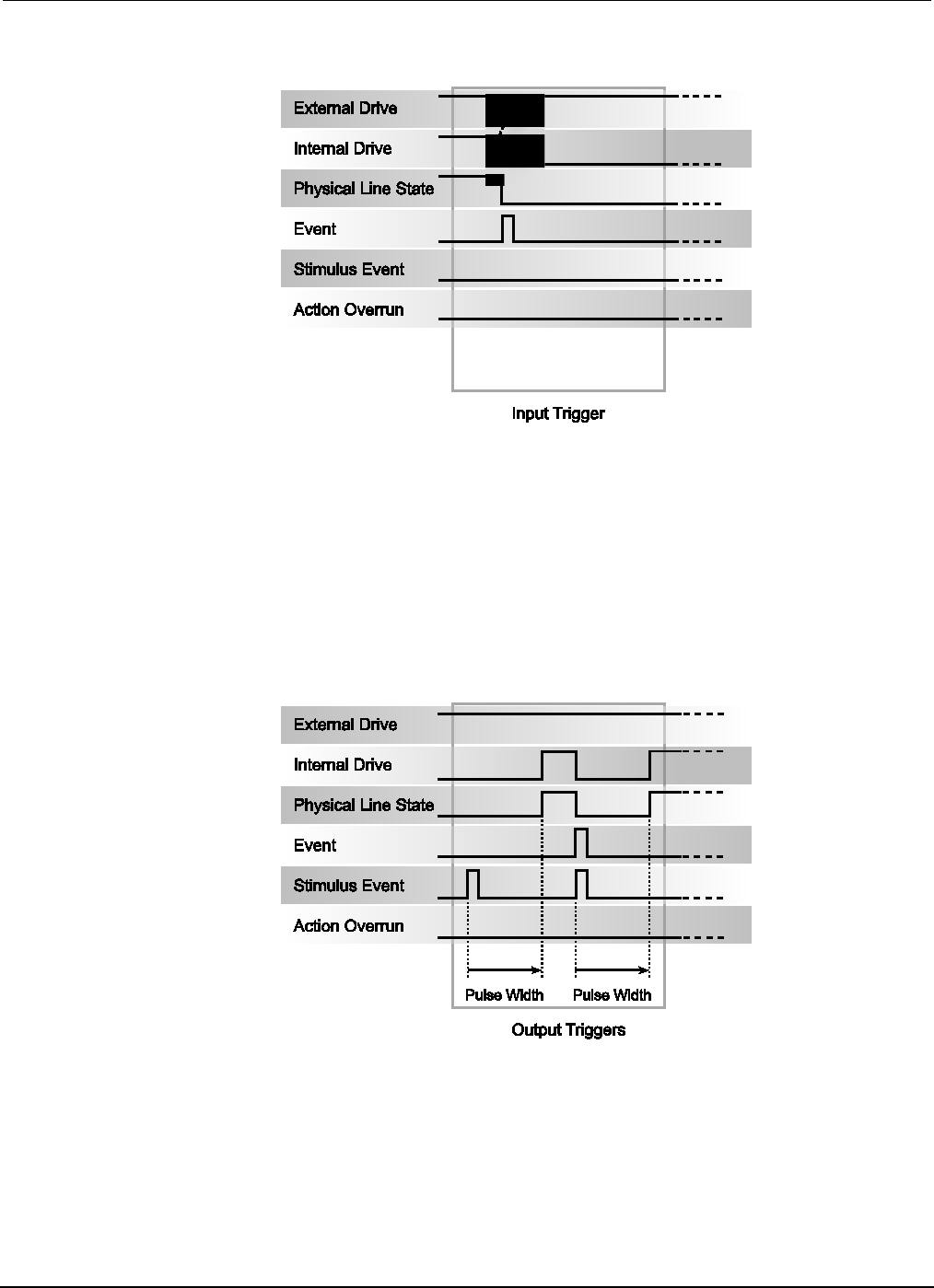 External Drive
Internal Drive
Physical Line State
Event
Stimulus Event
Action Overrun
Input Trigger

External Drive
Internal Drive
Physical Line State
Event
Stimulus Event
Action Overrun
Pulse Width
Pulse Width
Output Triggers